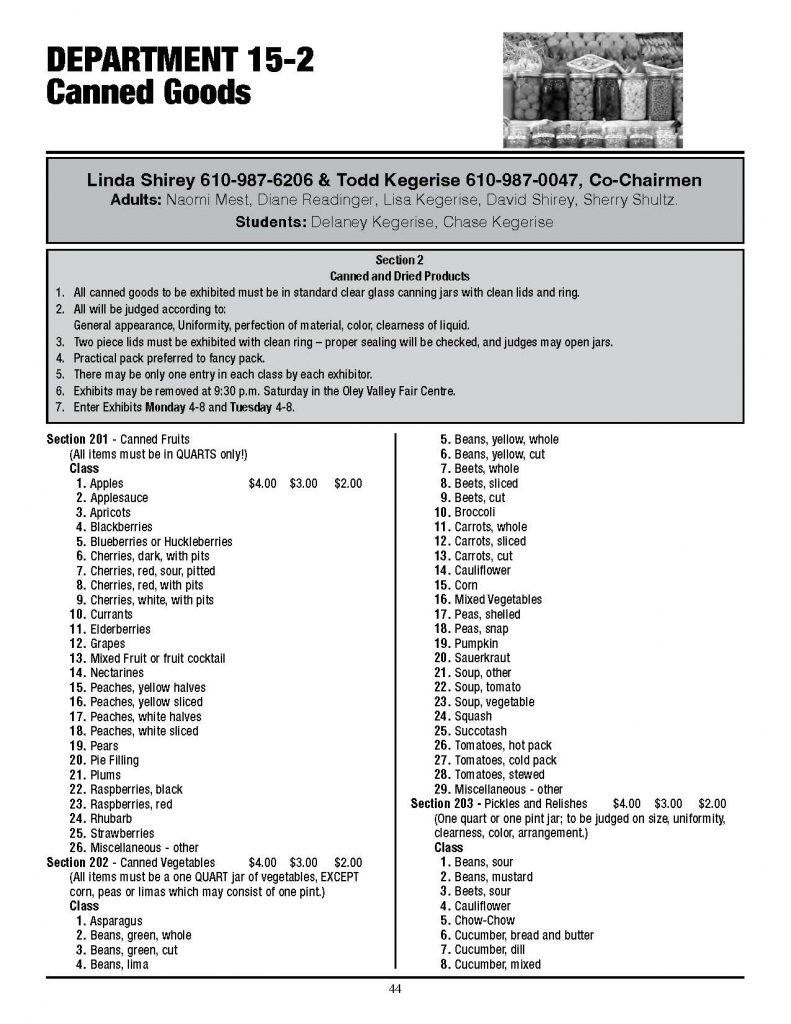 DEPARTMENT 15-2
Canned Goods

Linda Shirey 610-987-6206 & Todd Kegerise 610-987-0047, Co-Chairmen
Adults: Naomi Mest, Diane Readinger, Lisa Kegerise, David Shirey, Sherry Shultz.
Students: Delaney Kegerise, Chase Kegerise

Section 2
Canned and Dried Products
1. All canned goods to be exhibited must be in standard clear glass canning jars with clean lids and ring.
2. All will be judged according to:
General appearance, Uniformity, perfection of material, color, clearness of liquid.
3. Two piece lids must be exhibited with clean ring – proper sealing will be checked, and judges may open jars.
4. Practical pack preferred to fancy pack.
5. There may be only one entry in each class by each exhibitor.
6. Exhibits may be removed at 9:30 p.m. Saturday in the Oley Valley Fair Centre.
7. Enter Exhibits Monday 4-8 and Tuesday 4-8.

Section 201 - Canned Fruits
(All items must be in QUARTS only!)
Class
1. Apples $4.00 $3.00 $2.00
2. Applesauce
3. Apricots
4. Blackberries
5. Blueberries or Huckleberries
6. Cherries, dark, with pits
7. Cherries, red, sour, pitted
8. Cherries, red, with pits
9. Cherries, white, with pits
10. Currants
11. Elderberries
12. Grapes
13. Mixed Fruit or fruit cocktail
14. Nectarines
15. Peaches, yellow halves
16. Peaches, yellow sliced
17. Peaches, white halves
18. Peaches, white sliced
19. Pears
20. Pie Filling
21. Plums
22. Raspberries, black
23. Raspberries, red
24. Rhubarb
25. Strawberries
26. Miscellaneous - other
Section 202 - Canned Vegetables $4.00 $3.00 $2.00
(All items must be a one QUART jar of vegetables, EXCEPT corn, peas or limas which may consist of one pint.)
Class
1. Asparagus
2. Beans, green, whole
3. Beans, green, cut
4. Beans, lima
5. Beans, yellow, whole
6. Beans, yellow, cut
7. Beets, whole
8. Beets, sliced
9. Beets, cut
10. Broccoli
11. Carrots, whole
12. Carrots, sliced
13. Carrots, cut
14. Cauliflower
15. Corn
16. Mixed Vegetables
17. Peas, shelled
18. Peas, snap
19. Pumpkin
20. Sauerkraut
21. Soup, other
22. Soup, tomato
23. Soup, vegetable
24. Squash
25. Succotash
26. Tomatoes, hot pack
27. Tomatoes, cold pack
28. Tomatoes, stewed
29. Miscellaneous - other
Section 203 - Pickles and Relishes $4.00 $3.00 $2.00
(One quart or one pint jar; to be judged on size, uniformity, clearness, color, arrangement.)
Class
1. Beans, sour
2. Beans, mustard
3. Beets, sour
4. Cauliflower
5. Chow-Chow
6. Cucumber, bread and butter
7. Cucumber, dill
8. Cucumber, mixed

44